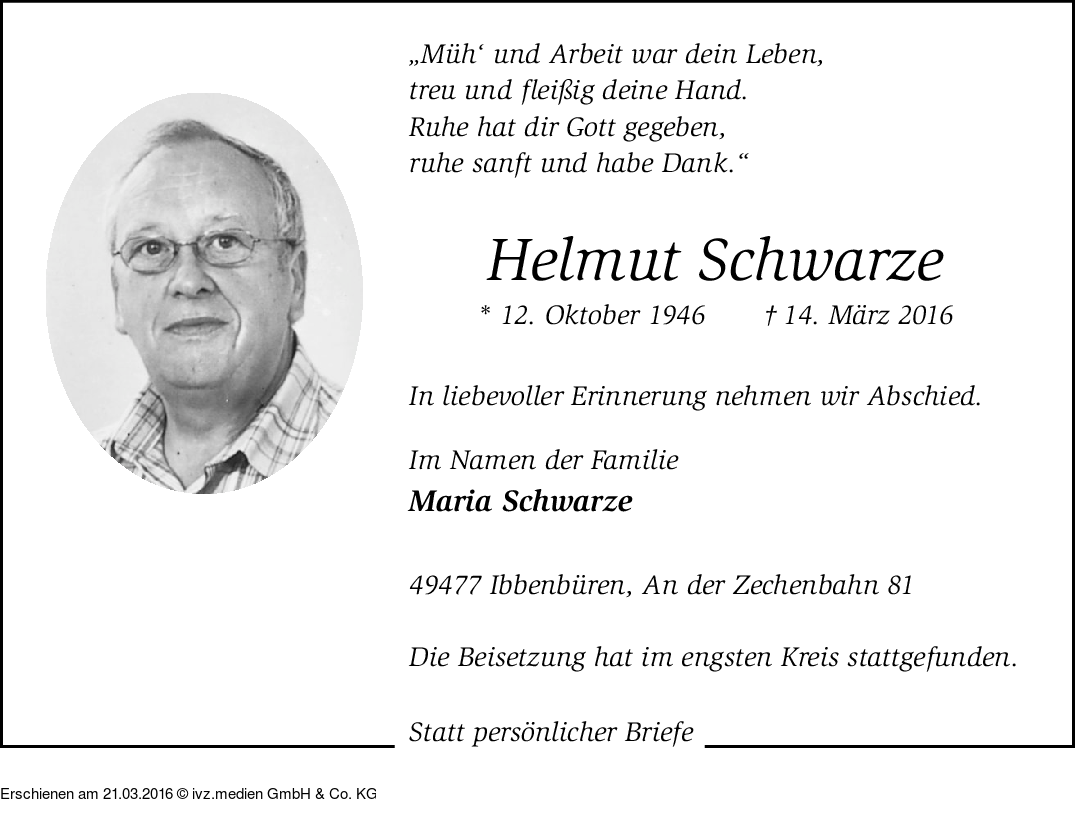 „Müh‘ und Arbeit war dein Leben,
treu und fleißig deine Hand.
Ruhe hat dir Gott gegeben,
ruhe sanft und habe Dank.“

Helmut Schwarze

* 12. Oktober 1946 † 14. März 2016

In liebevoller Erinnerung nehmen wir Abschied.

Im Namen der Familie
Maria Schwarze

49477 Ibbenbüren, An der Zechenbahn 81

Die Beisetzung hat im engsten Kreis stattgefunden.

Statt persönlicher Briefe

Erschienen am 21.03.2016 © ivz.medien GmbH & Co. KG